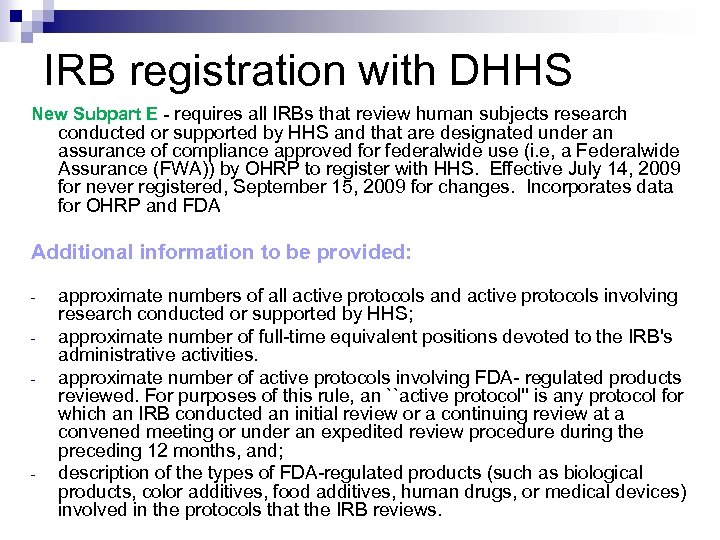 IRB registration with DHHS

New Subpart E - requires all IRBs that review human subjects research conducted or supported by HHS and that are designated under an assurance of compliance approved for federalwide use (i.e, a Federalwide Assurance (FWA)) by OHRP to register with HHS. Effective July 14, 2009 for never registered, September 15, 2009 for changes. Incorporates data for OHRP and FDA

Additional information to be provided:

- approximate numbers of all active protocols and active protocols involving research conducted or supported by HHS;
- approximate number of full-time equivalent positions devoted to the IRB's administrative activities.
- approximate number of active protocols involving FDA- regulated products reviewed. For purposes of this rule, an ``active protocol'' is any protocol for which an IRB conducted an initial review or a continuing review at a convened meeting or under an expedited review procedure during the preceding 12 months, and;
- description of the types of FDA-regulated products (such as biological products, color additives, food additives, human drugs, or medical devices) involved in the protocols that the IRB reviews.